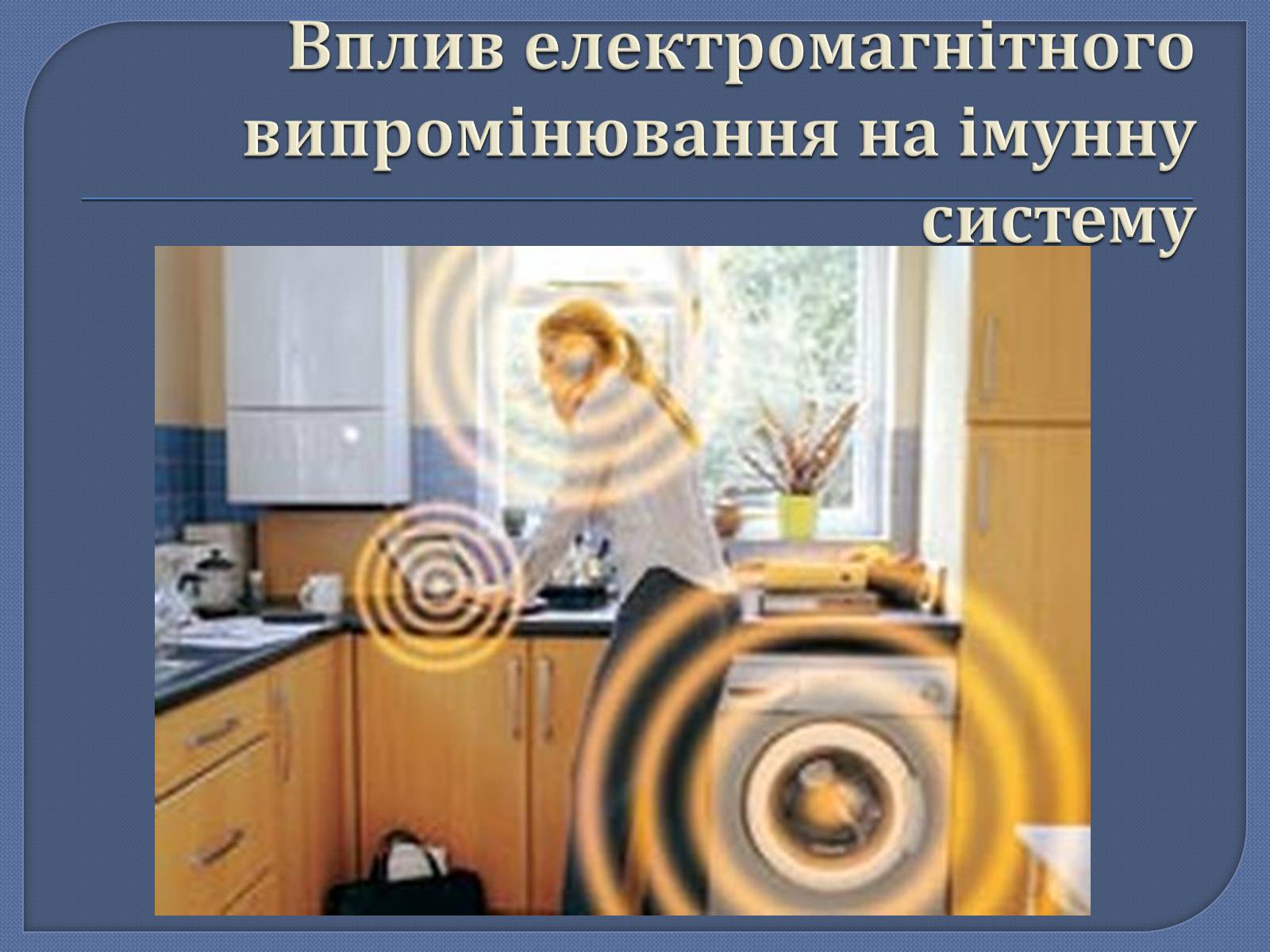 Вплив електромагнітного випромінювання на імунну систему